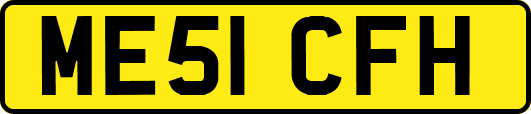 ME51 CFH